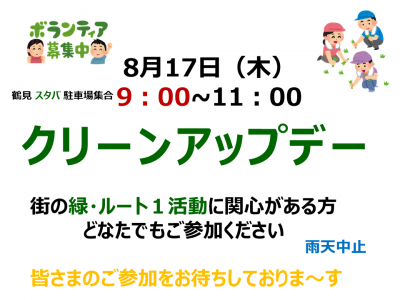 ボランティア
募集中

8月17日（木）

鶴見 スタバ 駐車場集合 9：00~11：00

クリーンアップデー

街の緑・ルート１活動に関心がある方
どなたでもご参加ください

雨天中止

皆さまのご参加をお待ちしておりま～す